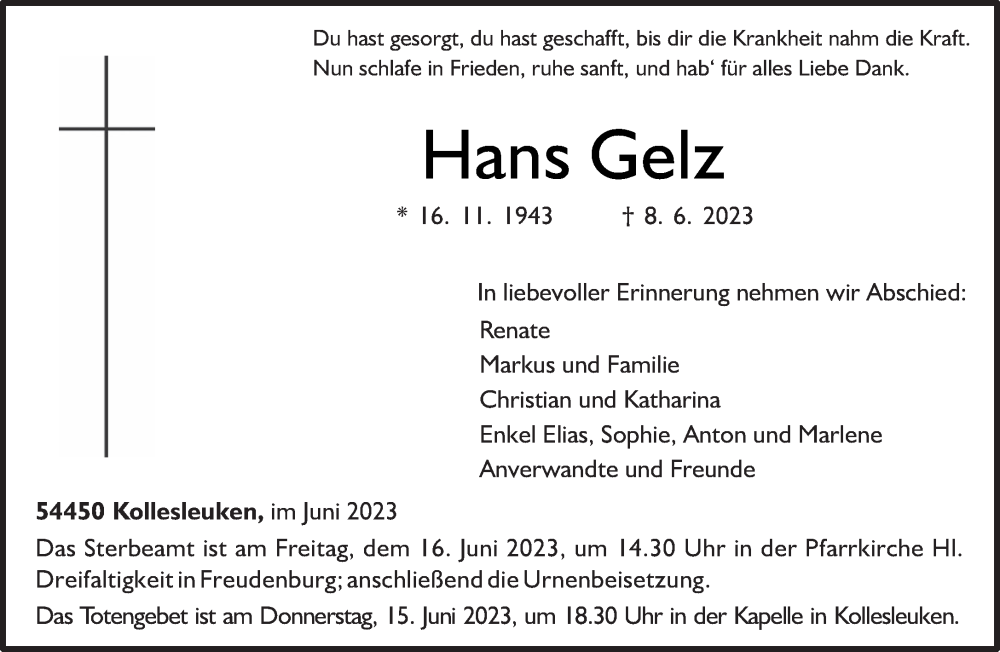 Du hast gesorgt, du hast geschafft, bis dir die Krankheit nahm die Kraft.
Nun schlafe in Frieden, ruhe sanft, und hab‘ für alles Liebe Dank.

Hans Gelz

* 16. 11. 1943 † 8. 6. 2023

In liebevoller Erinnerung nehmen wir Abschied:
Renate
Markus und Familie
Christian und Katharina
Enkel Elias, Sophie, Anton und Marlene
Anverwandte und Freunde

54450 Kollesleuken, im Juni 2023

Das Sterbeamt ist am Freitag, dem 16. Juni 2023, um 14.30 Uhr in der Pfarrkirche Hl. Dreifaltigkeit in Freudenburg; anschließend die Urnenbeisetzung.

Das Totengebet ist am Donnerstag, 15. Juni 2023, um 18.30 Uhr in der Kapelle in Kollesleuken.